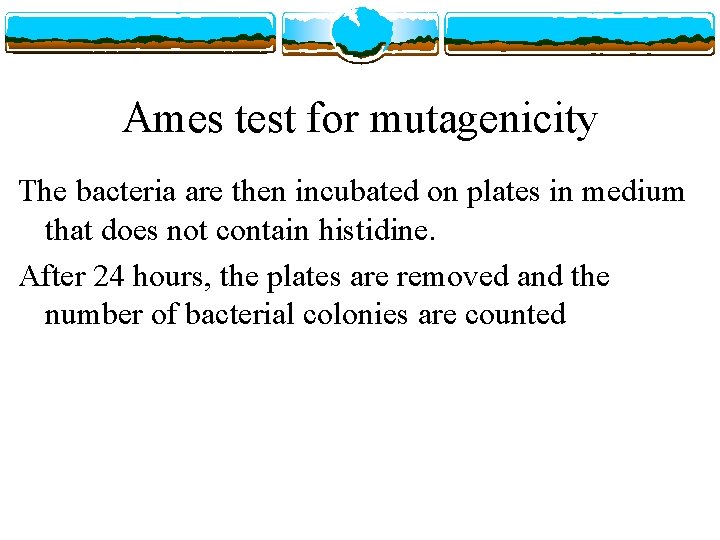 Ames test for mutagenicity

The bacteria are then incubated on plates in medium that does not contain histidine.

After 24 hours, the plates are removed and the number of bacterial colonies are counted